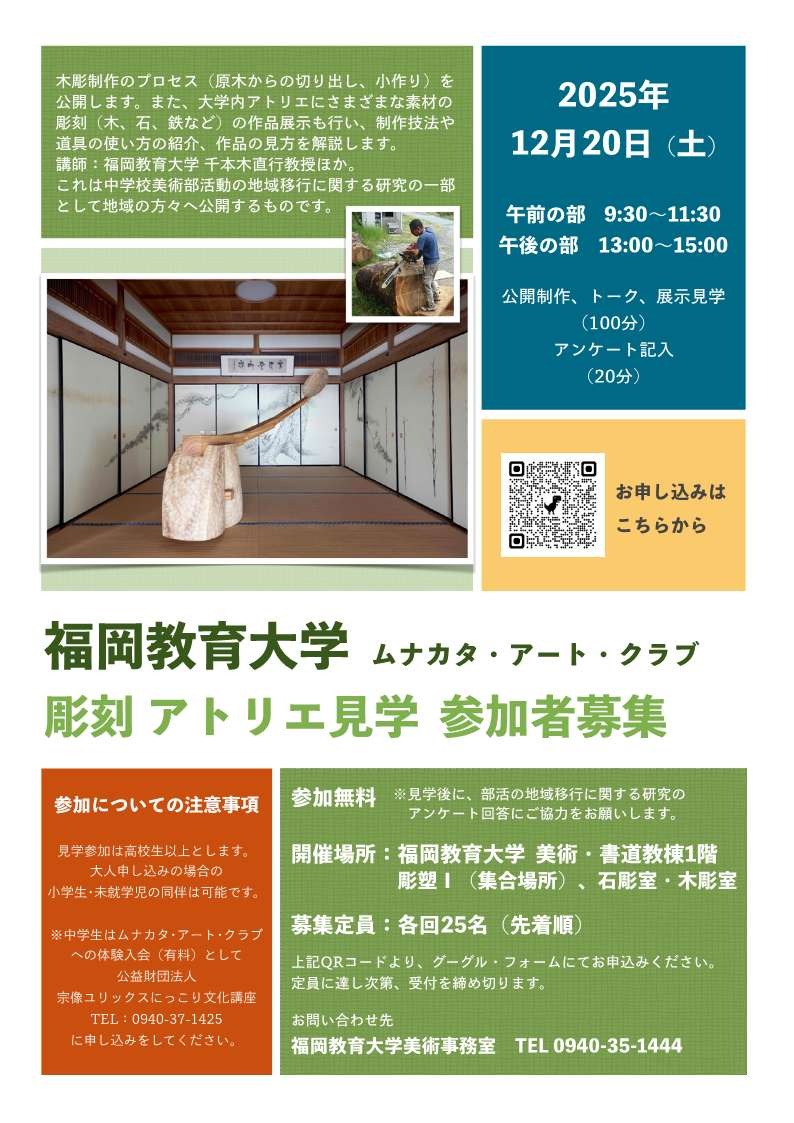 木彫制作のプロセス（原木からの切り出し、小作り）を公開します。また、大学内アトリエにさまざまな素材の彫刻（木、石、鉄など）の作品展示も行い、制作技法や道具の使い方の紹介、作品の見方を解説します。
講師：福岡教育大学 千本木直行教授ほか。
これは中学校美術部活動の地域移行に関する研究の一部として地域の方々へ公開するものです。

2025年
12月20日（土）

午前の部 9:30～11:30
午後の部 13:00～15:00

公開制作、トーク、展示見学
（100分）
アンケート記入
（20分）

お申し込みは
こちらから

福岡教育大学 ムナカタ・アート・クラブ
彫刻 アトリエ見学 参加者募集

参加についての注意事項

見学参加は高校生以上とします。
大人申し込みの場合の
小学生･未就学児の同伴は可能です。

※中学生はムナカタ・アート・クラブ
への体験入会（有料）として
公益財団法人
宗像ユリックスにっこり文化講座
TEL：0940-37-1425
に申し込みをしてください。

参加無料 ※見学後に、部活の地域移行に関する研究のアンケート回答にご協力をお願いします。

開催場所：福岡教育大学 美術・書道教棟1階
彫塑Ⅰ（集合場所）、石彫室・木彫室

募集定員：各回25名（先着順）

上記QRコードより、グーグル・フォームにてお申込みください。
定員に達し次第、受付を締め切ります。

お問い合わせ先
福岡教育大学美術事務室 TEL 0940-35-1444